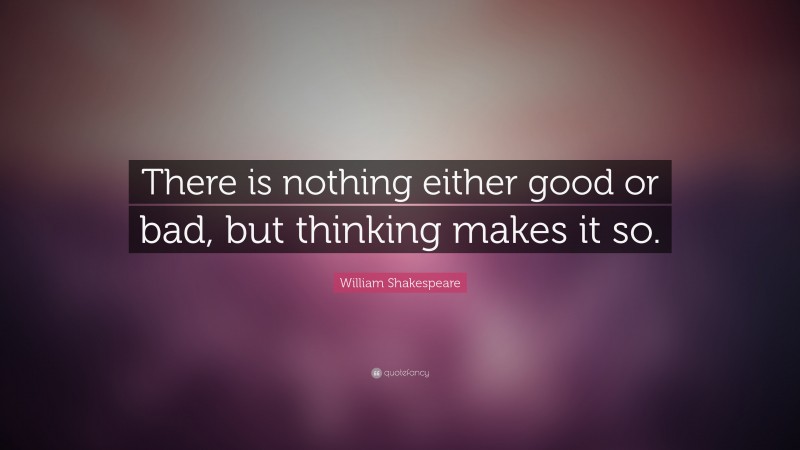 There is nothing either good or bad, but thinking makes it so.

William Shakespeare

quotefancy